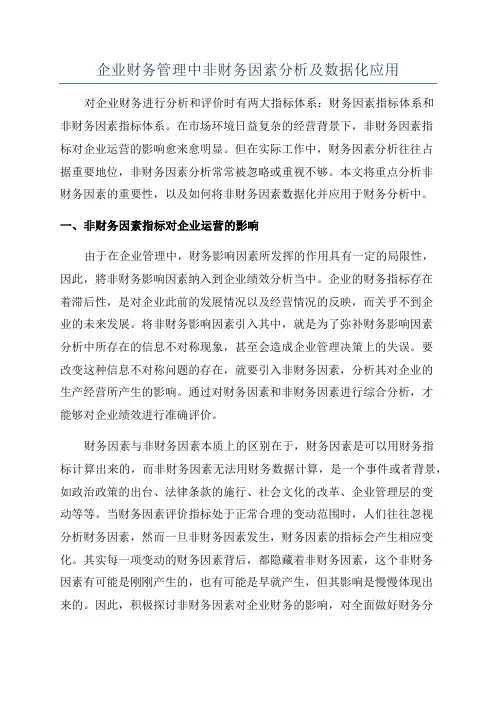 企业财务管理中非财务因素分析及数据化应用

对企业财务进行分析和评价时有两大指标体系：财务因素指标体系和非财务因素指标体系。在市场环境日益复杂的经营背景下，非财务因素指标对企业运营的影响愈来愈明显。但在实际工作中，财务因素分析往往占据重要地位，非财务因素分析常常被忽略或重视不够。本文将重点分析非财务因素的重要性，以及如何将非财务因素数据化并应用于财务分析中。

一、非财务因素指标对企业运营的影响

由于在企业管理中，财务影响因素所发挥的作用具有一定的局限性，因此，将非财务影响因素纳入到企业绩效分析当中。企业的财务指标存在着滞后性，是对企业此前的发展情况以及经营情况的反映，而关乎不到企业的未来发展。将非财务影响因素引入其中，就是为了弥补财务影响因素分析中所存在的信息不对称现象，甚至会造成企业管理决策上的失误。要改变这种信息不对称问题的存在，就要引入非财务因素，分析其对企业的生产经营所产生的影响。通过对财务因素和非财务因素进行综合分析，才能够对企业绩效进行准确评价。

财务因素与非财务因素本质上的区别在于，财务因素是可以用财务指标计算出来的，而非财务因素无法用财务数据计算，是一个事件或者背景，如政治政策的出台、法律条款的施行、社会文化的改革、企业管理层的变动等等。当财务因素评价指标处于正常合理的变动范围时，人们往往忽视分析财务因素，然而一旦非财务因素发生，财务因素的指标会产生相应变化。其实每一项变动的财务因素背后，都隐藏着非财务因素，这个非财务因素有可能是刚刚产生的，也有可能是早就产生，但其影响是慢慢体现出来的。因此，积极探讨非财务因素对企业财务的影响，对全面做好财务分